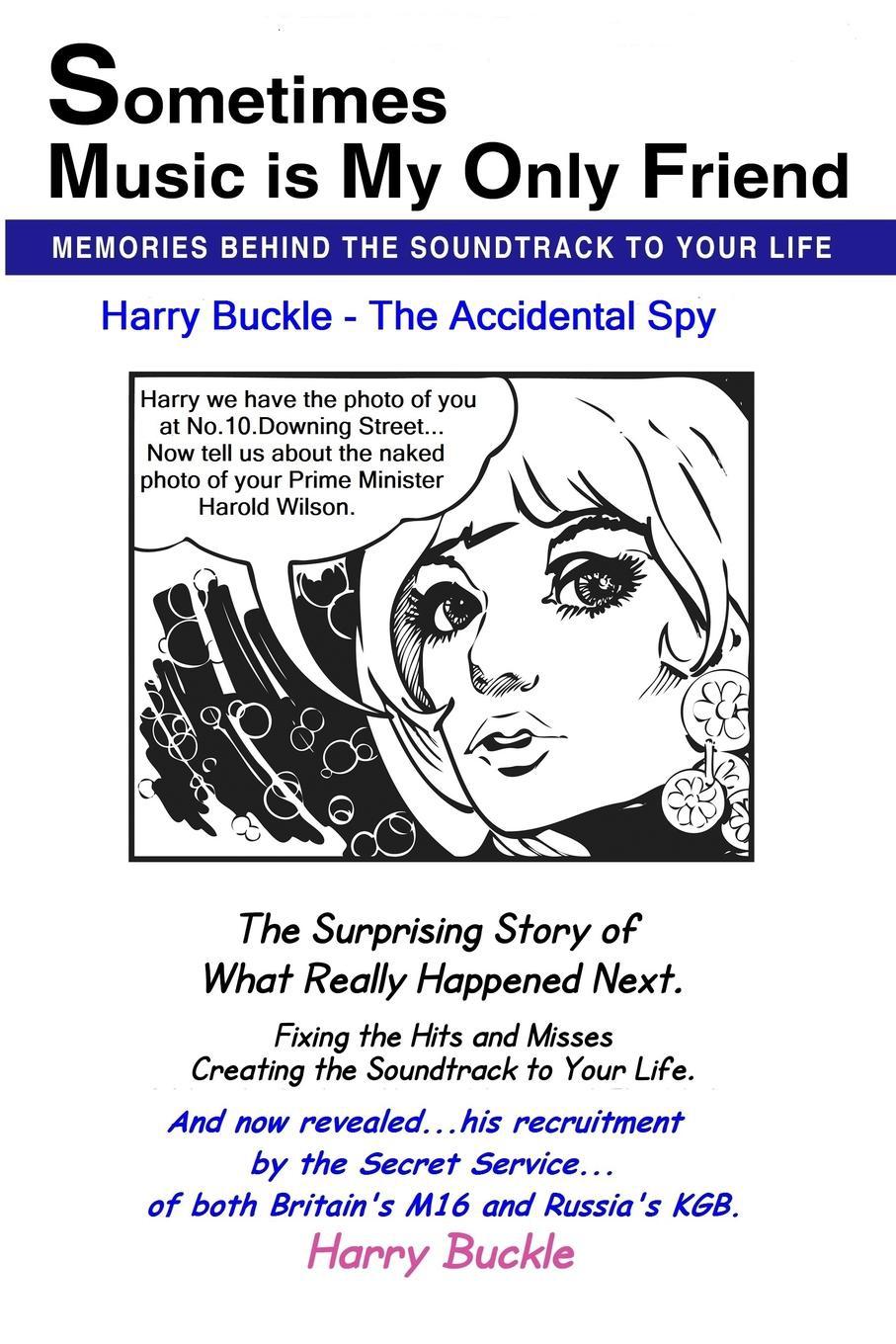 Sometimes
Music is My Only Friend

MEMORIES BEHIND THE SOUNDTRACK TO YOUR LIFE

Harry Buckle - The Accidental Spy

Harry we have the photo of you at No.10.Downing Street... Now tell us about the naked photo of your Prime Minister Harold Wilson.

The Surprising Story of What Really Happened Next.

Fixing the Hits and Misses
Creating the Soundtrack to Your Life.

And now revealed...his recruitment by the Secret Service... of both Britain's M16 and Russia's KGB.

Harry Buckle